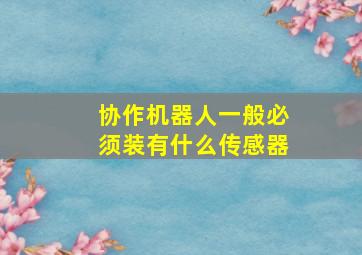 协作机器人一般必须装有什么传感器